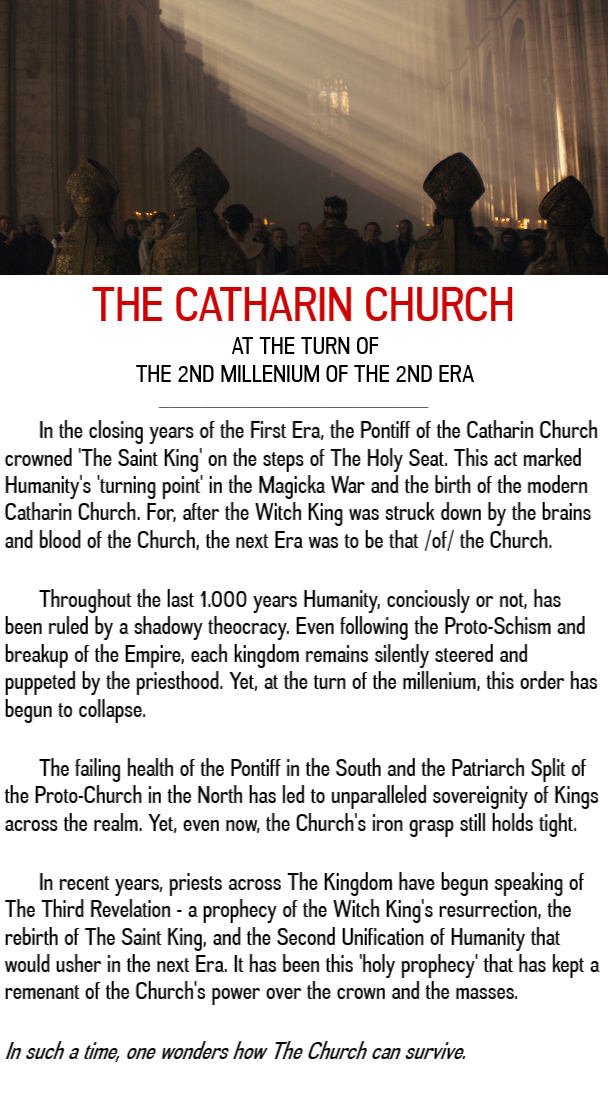 THE CATHARIN CHURCH

AT THE TURN OF
THE 2ND MILLENIUM OF THE 2ND ERA

In the closing years of the First Era, the Pontiff of the Catharin Church crowned 'The Saint King' on the steps of The Holy Seat. This act marked Humanity's 'turning point' in the Magicka War and the birth of the modern Catharin Church. For, after the Witch King was struck down by the brains and blood of the Church, the next Era was to be that /of/ the Church.

Throughout the last 1.000 years Humanity, conciously or not, has been ruled by a shadowy theocracy. Even following the Proto-Schism and breakup of the Empire, each kingdom remains silently steered and puppeted by the priesthood. Yet, at the turn of the millenium, this order has begun to collapse.

The failing health of the Pontiff in the South and the Patriarch Split of the Proto-Church in the North has led to unparalleled sovereignity of Kings across the realm. Yet, even now, the Church's iron grasp still holds tight.

In recent years, priests across The Kingdom have begun speaking of The Third Revelation - a prophecy of the Witch King's resurrection, the rebirth of The Saint King, and the Second Unification of Humanity that would usher in the next Era. It has been this 'holy prophecy' that has kept a remenant of the Church's power over the crown and the masses.

In such a time, one wonders how The Church can survive.